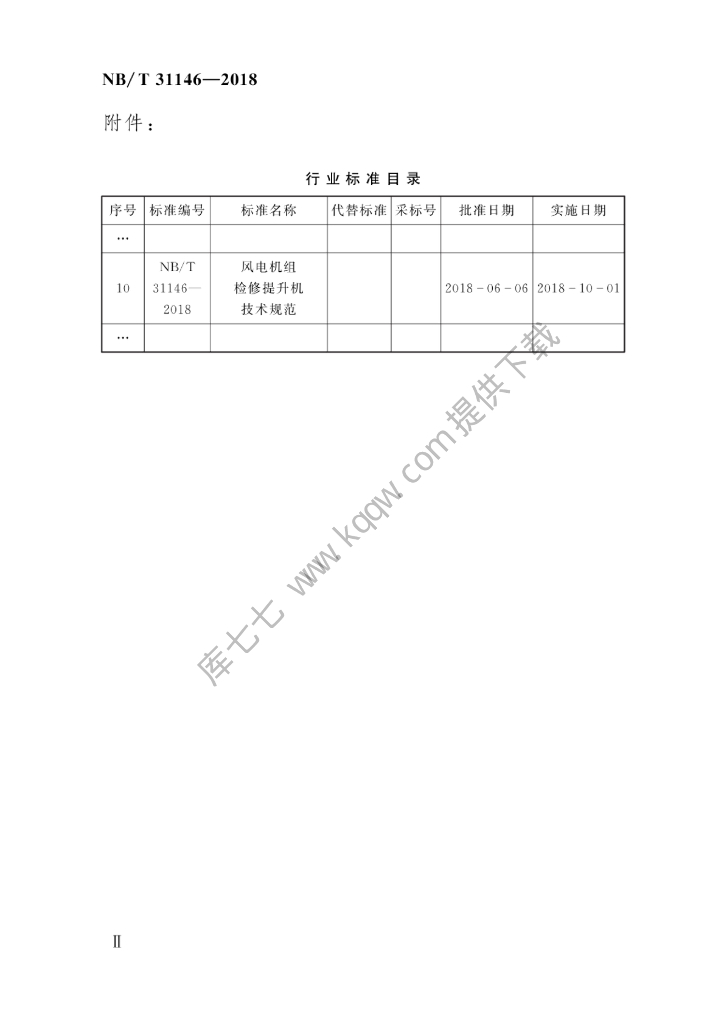 NB/T 31146—2018

附件：

行业标准目录

| 序号 | 标准编号 | 标准名称 | 代替标准 | 采标号 | 批准日期 | 实施日期 |
|---|---|---|---|---|---|---|
| … | | | | | | |
| 10 | NB/T 31146—2018 | 风电机组检修提升机技术规范 | | | 2018-06-06 | 2018-10-01 |
| … | | | | | | |

Ⅱ

库七七 www.kqqw.com提供下载